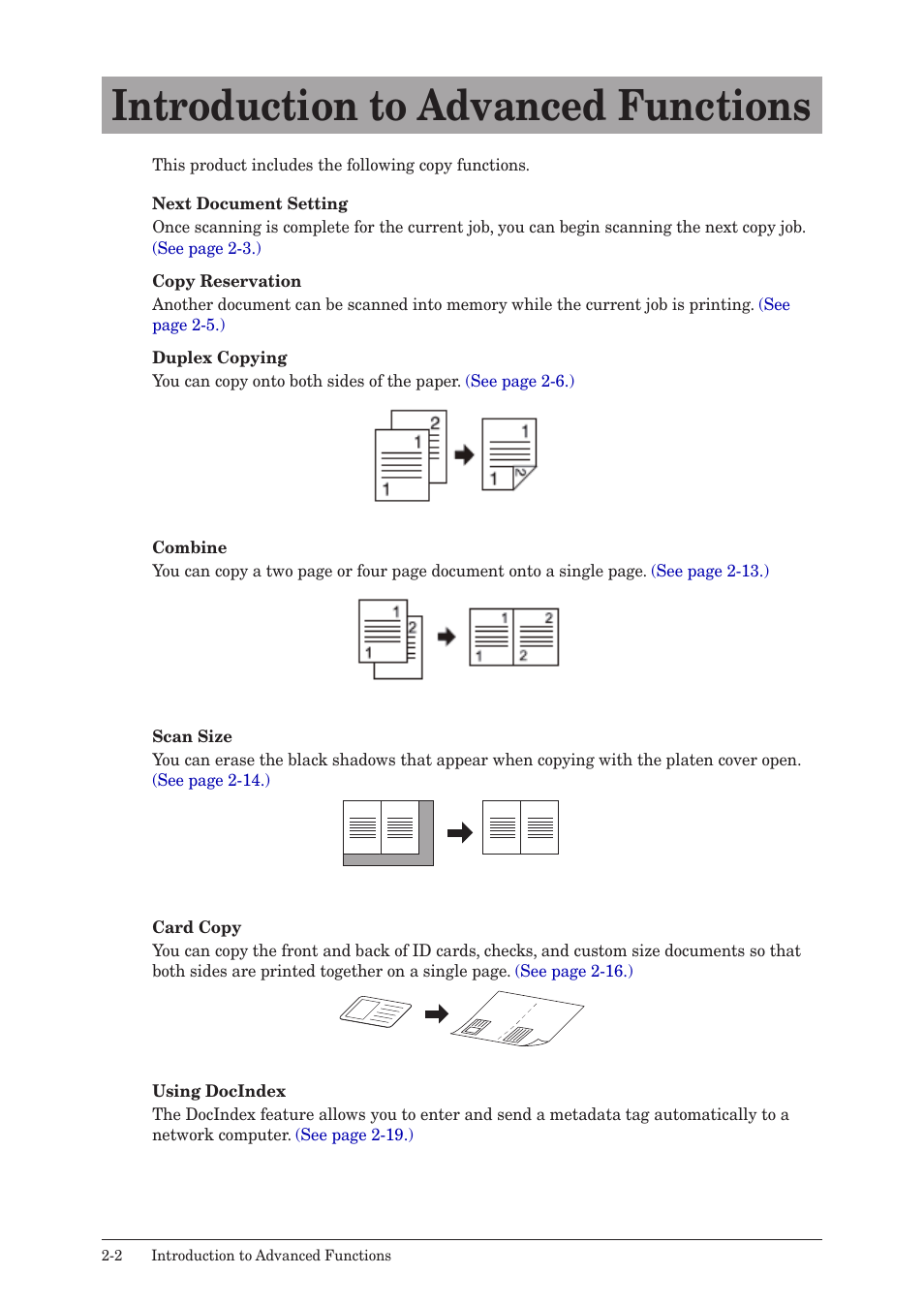 Introduction to Advanced Functions

This product includes the following copy functions.

Next Document Setting
Once scanning is complete for the current job, you can begin scanning the next copy job. (See page 2-3.)

Copy Reservation
Another document can be scanned into memory while the current job is printing. (See page 2-5.)

Duplex Copying
You can copy onto both sides of the paper. (See page 2-6.)

2 1 1 1 1 2

Combine
You can copy a two page or four page document onto a single page. (See page 2-13.)

1 2 1 1 2 1 2

Scan Size
You can erase the black shadows that appear when copying with the platen cover open. (See page 2-14.)

Card Copy
You can copy the front and back of ID cards, checks, and custom size documents so that both sides are printed together on a single page. (See page 2-16.)

Using DocIndex
The DocIndex feature allows you to enter and send a metadata tag automatically to a network computer. (See page 2-19.)

2-2 Introduction to Advanced Functions